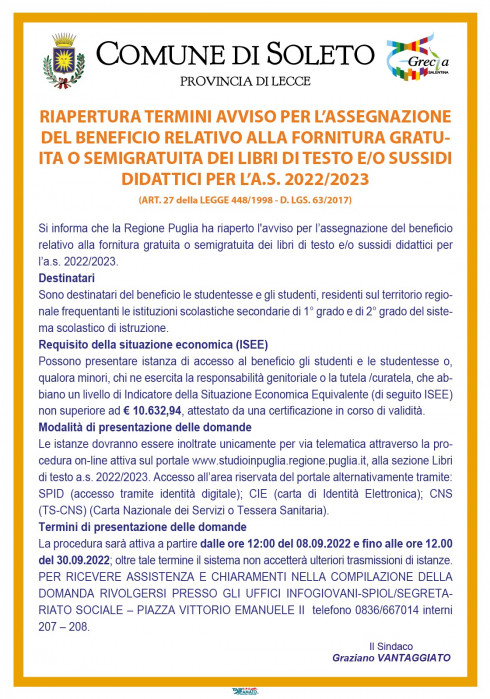 COMUNE DI SOLETO
PROVINCIA DI LECCE

Grecìa SALENTINA

RIAPERTURA TERMINI AVVISO PER L'ASSEGNAZIONE DEL BENEFICIO RELATIVO ALLA FORNITURA GRATUITA O SEMIGRATUITA DEI LIBRI DI TESTO E/O SUSSIDI DIDATTICI PER L'A.S. 2022/2023

(ART. 27 della LEGGE 448/1998 - D. LGS. 63/2017)

Si informa che la Regione Puglia ha riaperto l'avviso per l'assegnazione del beneficio relativo alla fornitura gratuita o semigratuita dei libri di testo e/o sussidi didattici per l'a.s. 2022/2023.

Destinatari
Sono destinatari del beneficio le studentesse e gli studenti, residenti sul territorio regionale frequentanti le istituzioni scolastiche secondarie di 1° grado e di 2° grado del sistema scolastico di istruzione.

Requisito della situazione economica (ISEE)
Possono presentare istanza di accesso al beneficio gli studenti e le studentesse o, qualora minori, chi ne esercita la responsabilità genitoriale o la tutela /curatela, che abbiano un livello di Indicatore della Situazione Economica Equivalente (di seguito ISEE) non superiore ad € 10.632,94, attestato da una certificazione in corso di validità.

Modalità di presentazione delle domande
Le istanze dovranno essere inoltrate unicamente per via telematica attraverso la procedura on-line attiva sul portale www.studioinpuglia.regione.puglia.it, alla sezione Libri di testo a.s. 2022/2023. Accesso all'area riservata del portale alternativamente tramite: SPID (accesso tramite identità digitale); CIE (carta di Identità Elettronica); CNS (TS-CNS) (Carta Nazionale dei Servizi o Tessera Sanitaria).

Termini di presentazione delle domande
La procedura sarà attiva a partire dalle ore 12:00 del 08.09.2022 e fino alle ore 12.00 del 30.09.2022; oltre tale termine il sistema non accetterà ulteriori trasmissioni di istanze.
PER RICEVERE ASSISTENZA E CHIARAMENTI NELLA COMPILAZIONE DELLA DOMANDA RIVOLGERSI PRESSO GLI UFFICI INFOGIOVANI-SPIOL/SEGRETARIATO SOCIALE – PIAZZA VITTORIO EMANUELE II telefono 0836/667014 interni 207 – 208.

Il Sindaco
Graziano VANTAGGIATO